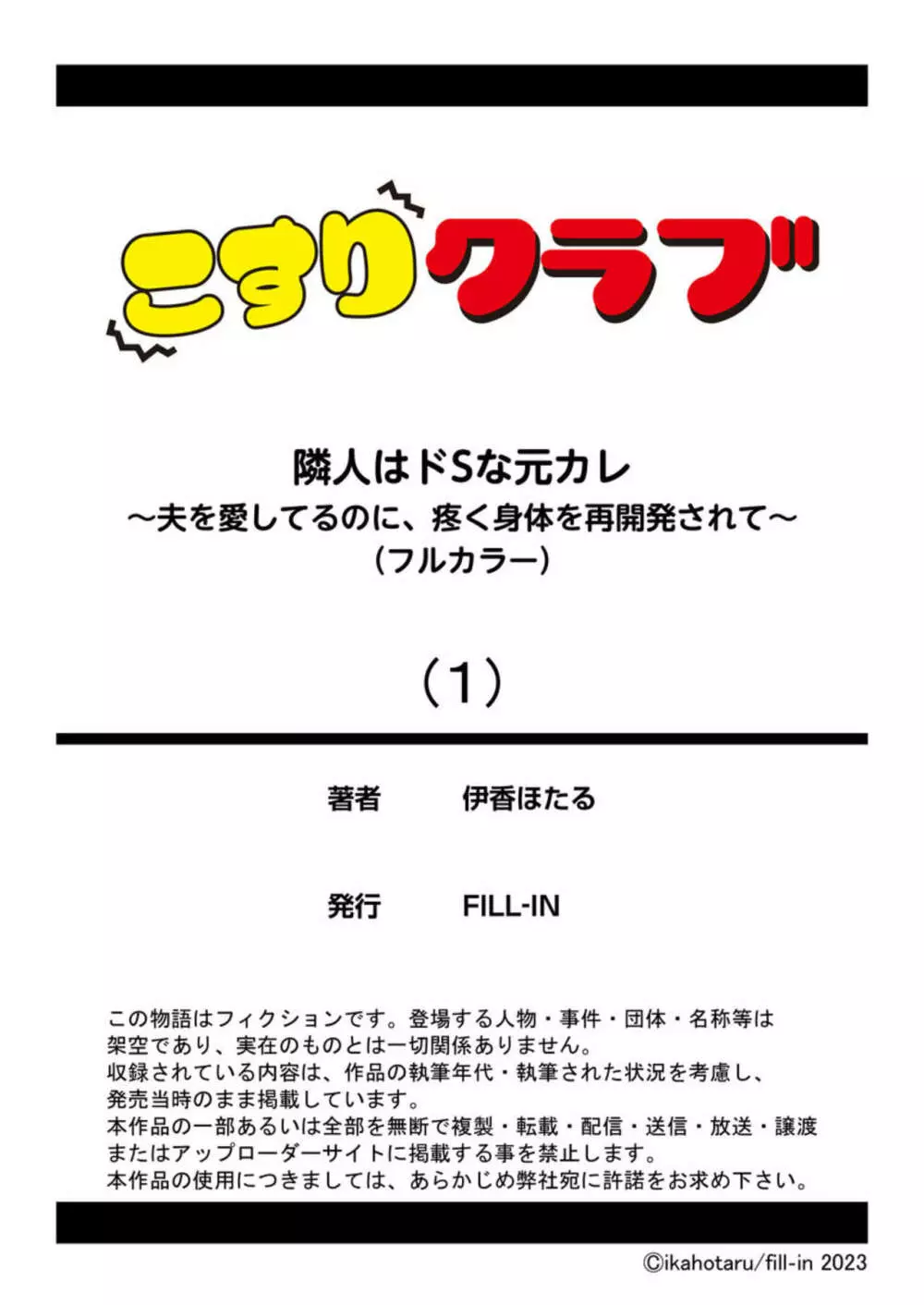 こすりクラブ

隣人はドSな元カレ
～夫を愛してるのに、疼く身体を再開発されて～
（フルカラー）

（1）

著者　伊香ほたる

発行　FILL-IN

この物語はフィクションです。登場する人物・事件・団体・名称等は架空であり、実在のものとは一切関係ありません。
収録されている内容は、作品の執筆年代・執筆された状況を考慮し、発売当時のまま掲載しています。
本作品の一部あるいは全部を無断で複製・転載・配信・送信・放送・譲渡またはアップローダーサイトに掲載する事を禁止します。
本作品の使用につきましては、あらかじめ弊社宛に許諾をお求め下さい。

©ikahotaru/fill-in 2023